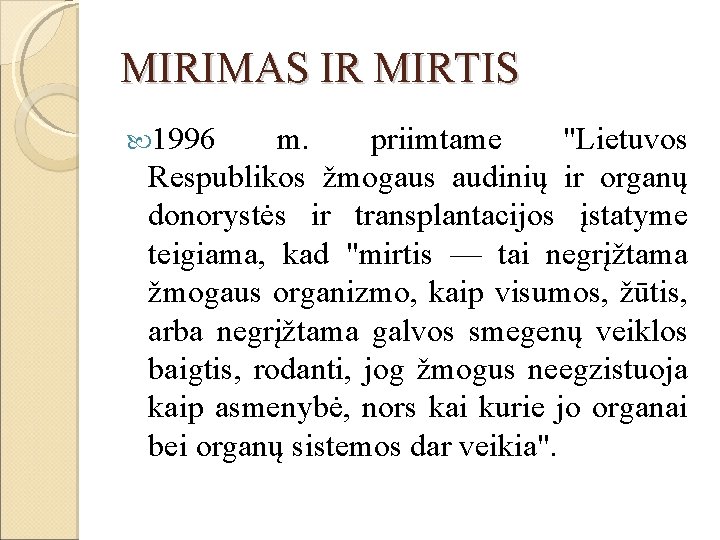 MIRIMAS IR MIRTIS

1996 m. priimtame "Lietuvos Respublikos žmogaus audinių ir organų donorystės ir transplantacijos įstatyme teigiama, kad "mirtis — tai negrįžtama žmogaus organizmo, kaip visumos, žūtis, arba negrįžtama galvos smegenų veiklos baigtis, rodanti, jog žmogus neegzistuoja kaip asmenybė, nors kai kurie jo organai bei organų sistemos dar veikia".